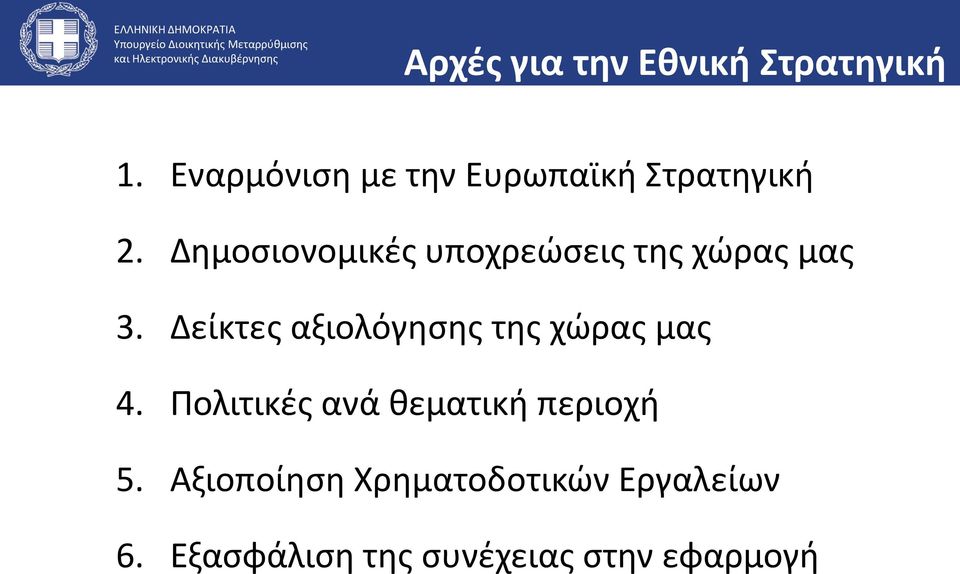 ΕΛΛΗΝΙΚΗ ΔΗΜΟΚΡΑΤΙΑ
Υπουργείο Διοικητικής Μεταρρύθμισης και Ηλεκτρονικής Διακυβέρνησης

Αρχές για την Εθνική Στρατηγική

1. Εναρμόνιση με την Ευρωπαϊκή Στρατηγική

2. Δημοσιονομικές υποχρεώσεις της χώρας μας

3. Δείκτες αξιολόγησης της χώρας μας

4. Πολιτικές ανά θεματική περιοχή

5. Αξιοποίηση Χρηματοδοτικών Εργαλείων

6. Εξασφάλιση της συνέχειας στην εφαρμογή